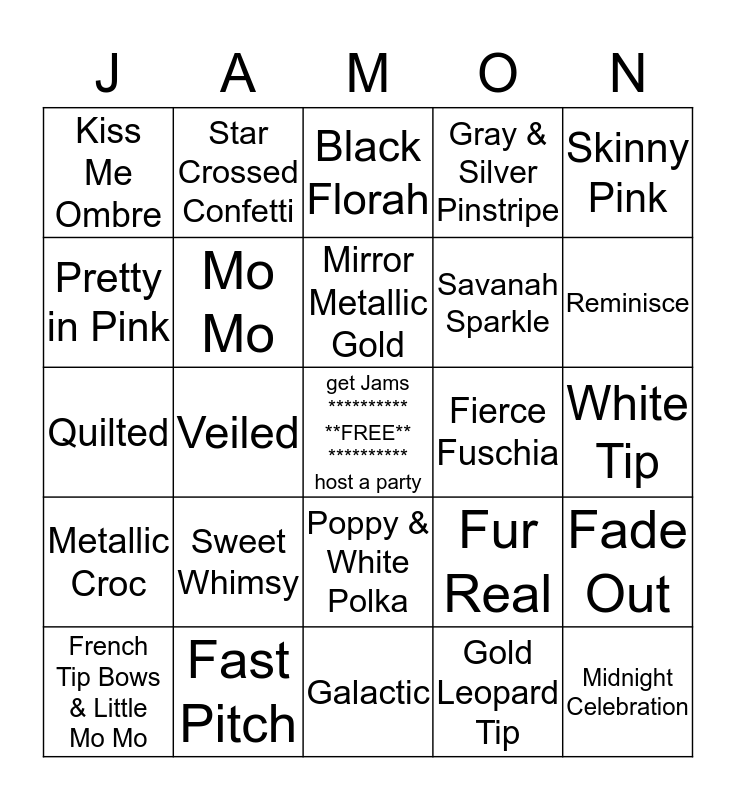 | J | A | M | O | N |
|---|---|---|---|---|
| Kiss Me Ombre | Star Crossed Confetti | Black Florah | Gray & Silver Pinstripe | Skinny Pink |
| Pretty in Pink | Mo Mo | Mirror Metallic Gold | Savanah Sparkle | Reminisce |
| Quilted | Veiled | get Jams ********** **FREE** ********** host a party | Fierce Fuschia | White Tip |
| Metallic Croc | Sweet Whimsy | Poppy & White Polka | Fur Real | Fade Out |
| French Tip Bows & Little Mo Mo | Fast Pitch | Galactic | Gold Leopard Tip | Midnight Celebration |